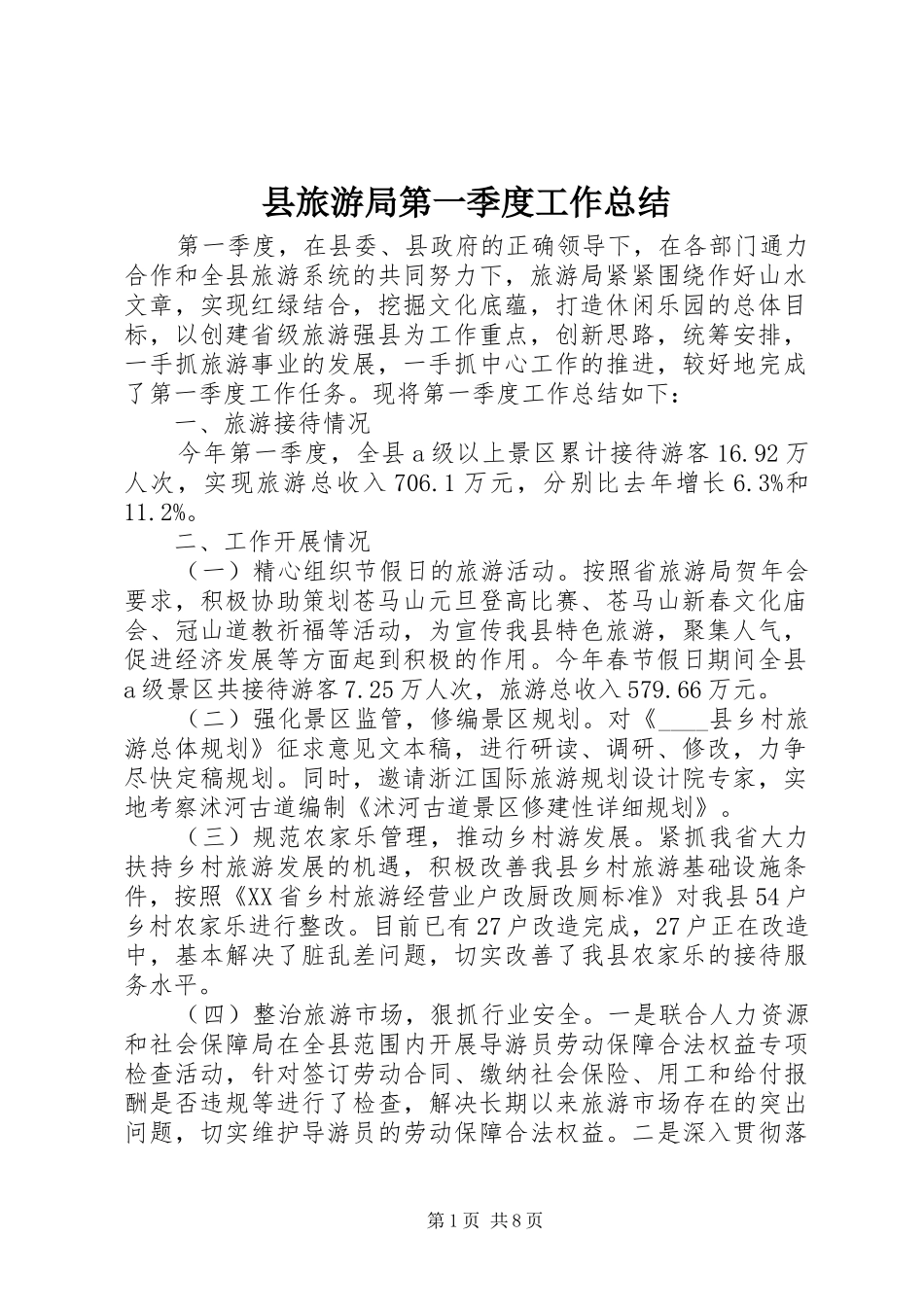 县旅游局第一季度工作总结

第一季度，在县委、县政府的正确领导下，在各部门通力合作和全县旅游系统的共同努力下，旅游局紧紧围绕作好山水文章，实现红绿结合，挖掘文化底蕴，打造休闲乐园的总体目标，以创建省级旅游强县为工作重点，创新思路，统筹安排，一手抓旅游事业的发展，一手抓中心工作的推进，较好地完成了第一季度工作任务。现将第一季度工作总结如下：

一、旅游接待情况

今年第一季度，全县a级以上景区累计接待游客16.92万人次，实现旅游总收入706.1万元，分别比去年增长6.3%和11.2%。

二、工作开展情况

（一）精心组织节假日的旅游活动。按照省旅游局贺年会要求，积极协助策划苍马山元旦登高比赛、苍马山新春文化庙会、冠山道教祈福等活动，为宣传我县特色旅游，聚集人气，促进经济发展等方面起到积极的作用。今年春节假日期间全县a级景区共接待游客7.25万人次，旅游总收入579.66万元。

（二）强化景区监管，修编景区规划。对《____县乡村旅游总体规划》征求意见文本稿，进行研读、调研、修改，力争尽快定稿规划。同时，邀请浙江国际旅游规划设计院专家，实地考察沭河古道编制《沭河古道景区修建性详细规划》。

（三）规范农家乐管理，推动乡村游发展。紧抓我省大力扶持乡村旅游发展的机遇，积极改善我县乡村旅游基础设施条件，按照《XX省乡村旅游经营业户改厨改厕标准》对我县54户乡村农家乐进行整改。目前已有27户改造完成，27户正在改造中，基本解决了脏乱差问题，切实改善了我县农家乐的接待服务水平。

（四）整治旅游市场，狠抓行业安全。一是联合人力资源和社会保障局在全县范围内开展导游员劳动保障合法权益专项检查活动，针对签订劳动合同、缴纳社会保险、用工和给付报酬是否违规等进行了检查，解决长期以来旅游市场存在的突出问题，切实维护导游员的劳动保障合法权益。二是深入贯彻落

第1页 共8页